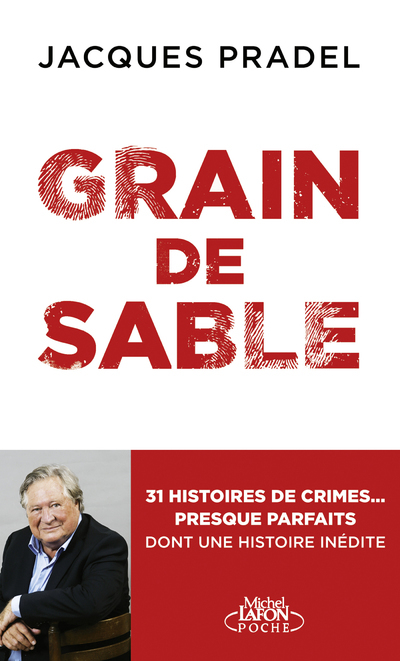 JACQUES PRADEL

GRAIN
DE
SABLE

31 HISTOIRES DE CRIMES...
PRESQUE PARFAITS
DONT UNE HISTOIRE INÉDITE

Michel
LAFON
POCHE